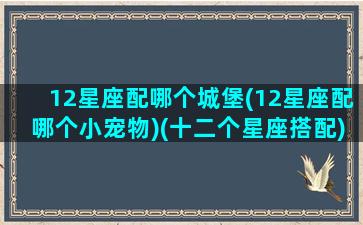 12星座配哪个城堡(12星座配哪个小宠物)(十二个星座搭配)